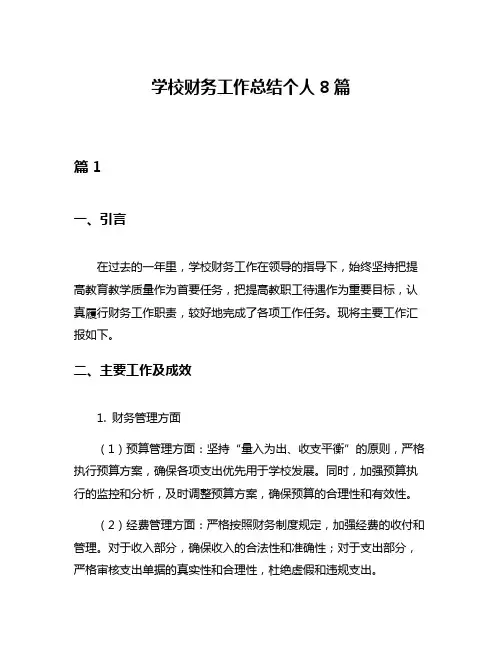 学校财务工作总结个人 8 篇

篇 1

一、引言

在过去的一年里，学校财务工作在领导的指导下，始终坚持把提高教育教学质量作为首要任务，把提高教职工待遇作为重要目标，认真履行财务工作职责，较好地完成了各项工作任务。现将主要工作汇报如下。

二、主要工作及成效

1. 财务管理方面

（1）预算管理方面：坚持“量入为出、收支平衡”的原则，严格执行预算方案，确保各项支出优先用于学校发展。同时，加强预算执行的监控和分析，及时调整预算方案，确保预算的合理性和有效性。

（2）经费管理方面：严格按照财务制度规定，加强经费的收付和管理。对于收入部分，确保收入的合法性和准确性；对于支出部分，严格审核支出单据的真实性和合理性，杜绝虚假和违规支出。